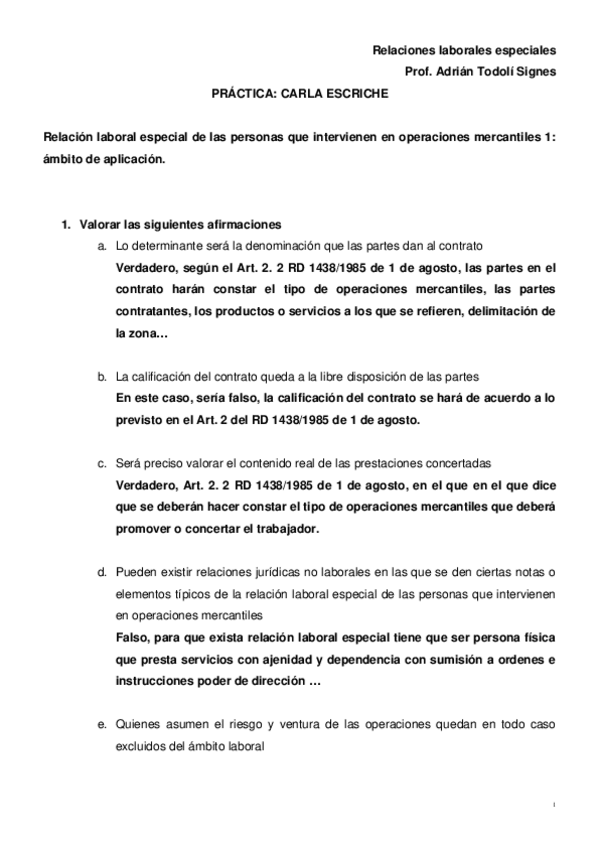 Relaciones laborales especiales
Prof. Adrián Todolí Signes

PRÁCTICA: CARLA ESCRICHE

Relación laboral especial de las personas que intervienen en operaciones mercantiles 1: ámbito de aplicación.

1. Valorar las siguientes afirmaciones

a. Lo determinante será la denominación que las partes dan al contrato
Verdadero, según el Art. 2. 2 RD 1438/1985 de 1 de agosto, las partes en el contrato harán constar el tipo de operaciones mercantiles, las partes contratantes, los productos o servicios a los que se refieren, delimitación de la zona…

b. La calificación del contrato queda a la libre disposición de las partes
En este caso, sería falso, la calificación del contrato se hará de acuerdo a lo previsto en el Art. 2 del RD 1438/1985 de 1 de agosto.

c. Será preciso valorar el contenido real de las prestaciones concertadas
Verdadero, Art. 2. 2 RD 1438/1985 de 1 de agosto, en el que en el que dice que se deberán hacer constar el tipo de operaciones mercantiles que deberá promover o concertar el trabajador.

d. Pueden existir relaciones jurídicas no laborales en las que se den ciertas notas o elementos típicos de la relación laboral especial de las personas que intervienen en operaciones mercantiles
Falso, para que exista relación laboral especial tiene que ser persona física que presta servicios con ajenidad y dependencia con sumisión a ordenes e instrucciones poder de dirección …

e. Quienes asumen el riesgo y ventura de las operaciones quedan en todo caso excluidos del ámbito laboral

1